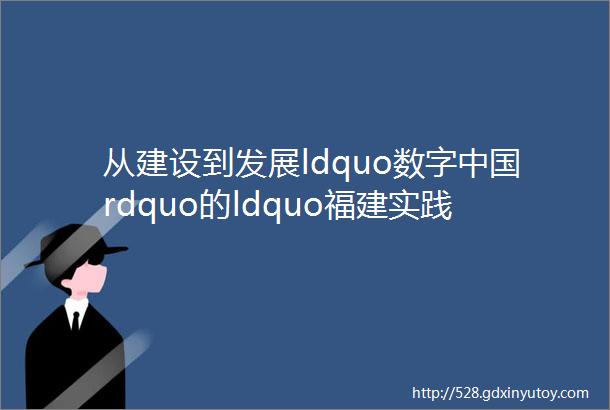 从建设到发展ldquo数字中国rdquo的ldquo福建实践

http://528.gdxinyutoy.com